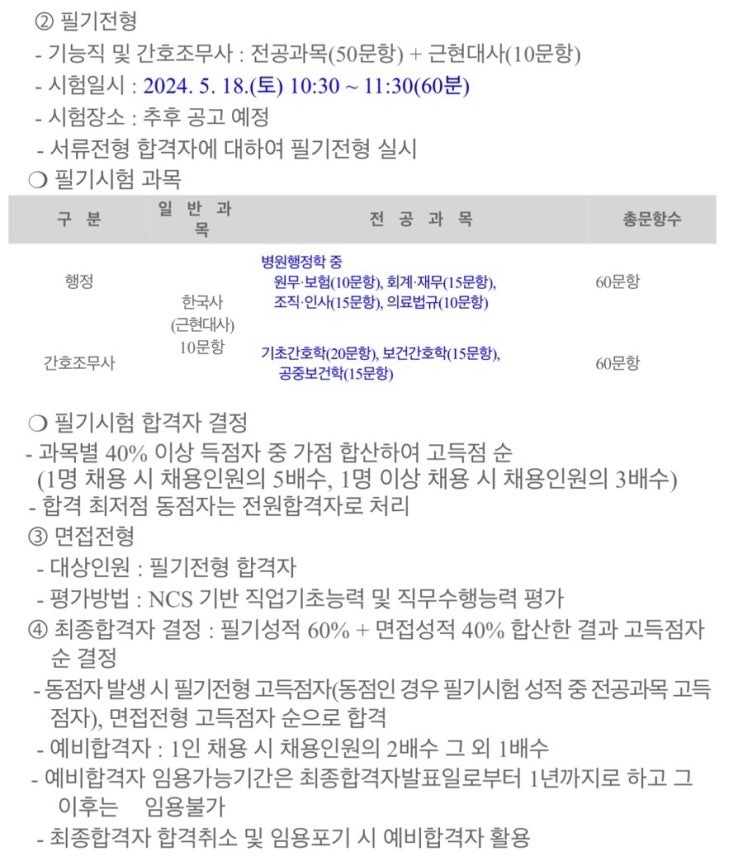 ② 필기전형

- 기능직 및 간호조무사 : 전공과목(50문항) + 근현대사(10문항)
- 시험일시 : 2024. 5. 18.(토) 10:30 ~ 11:30(60분)
- 시험장소 : 추후 공고 예정
- 서류전형 합격자에 대하여 필기전형 실시

❍ 필기시험 과목

| 구 분 | 일 반 과 목 | 전 공 과 목 | 총문항수 |
|---|---|---|---|
| 행정 | 한국사 (근현대사) 10문항 | 병원행정학 중 원무·보험(10문항), 회계·재무(15문항), 조직·인사(15문항), 의료법규(10문항) | 60문항 |
| 간호조무사 | | 기초간호학(20문항), 보건간호학(15문항), 공중보건학(15문항) | 60문항 |

❍ 필기시험 합격자 결정

- 과목별 40% 이상 득점자 중 가점 합산하여 고득점 순 (1명 채용 시 채용인원의 5배수, 1명 이상 채용 시 채용인원의 3배수)
- 합격 최저점 동점자는 전원합격자로 처리

③ 면접전형

- 대상인원 : 필기전형 합격자
- 평가방법 : NCS 기반 직업기초능력 및 직무수행능력 평가

④ 최종합격자 결정 : 필기성적 60% + 면접성적 40% 합산한 결과 고득점자 순 결정

- 동점자 발생 시 필기전형 고득점자(동점인 경우 필기시험 성적 중 전공과목 고득점자), 면접전형 고득점자 순으로 합격
- 예비합격자 : 1인 채용 시 채용인원의 2배수 그 외 1배수
- 예비합격자 임용가능기간은 최종합격자발표일로부터 1년까지로 하고 그 이후는 임용불가
- 최종합격자 합격취소 및 임용포기 시 예비합격자 활용